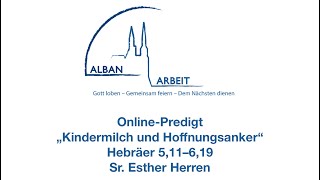 ALBAN
ARBEIT
Gott loben – Gemeinsam feiern – Dem Nächsten dienen

Online-Predigt
„Kindermilch und Hoffnungsanker“
Hebräer 5,11–6,19
Sr. Esther Herren